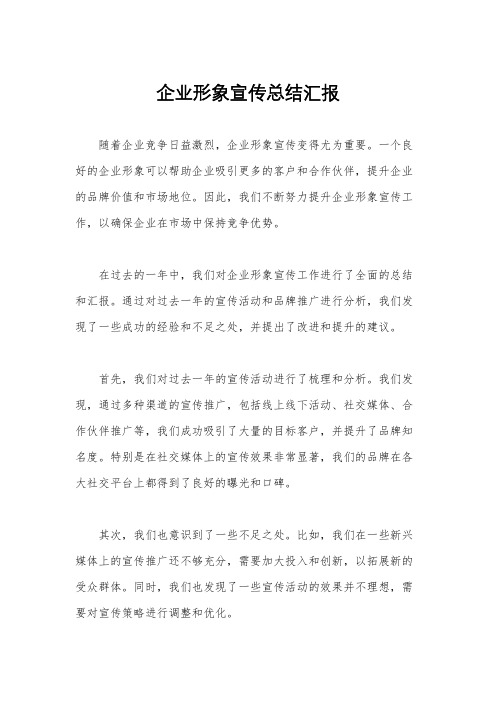 企业形象宣传总结汇报

随着企业竞争日益激烈，企业形象宣传变得尤为重要。一个良好的企业形象可以帮助企业吸引更多的客户和合作伙伴，提升企业的品牌价值和市场地位。因此，我们不断努力提升企业形象宣传工作，以确保企业在市场中保持竞争优势。

在过去的一年中，我们对企业形象宣传工作进行了全面的总结和汇报。通过对过去一年的宣传活动和品牌推广进行分析，我们发现了一些成功的经验和不足之处，并提出了改进和提升的建议。

首先，我们对过去一年的宣传活动进行了梳理和分析。我们发现，通过多种渠道的宣传推广，包括线上线下活动、社交媒体、合作伙伴推广等，我们成功吸引了大量的目标客户，并提升了品牌知名度。特别是在社交媒体上的宣传效果非常显著，我们的品牌在各大社交平台上都得到了良好的曝光和口碑。

其次，我们也意识到了一些不足之处。比如，我们在一些新兴媒体上的宣传推广还不够充分，需要加大投入和创新，以拓展新的受众群体。同时，我们也发现了一些宣传活动的效果并不理想，需要对宣传策略进行调整和优化。